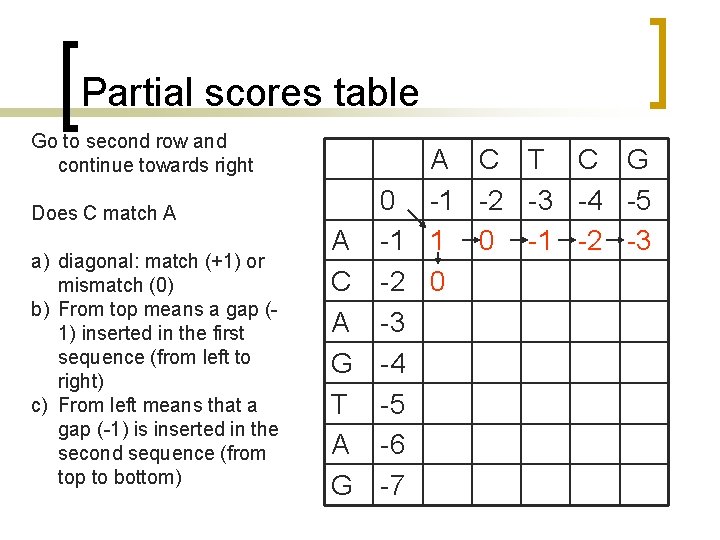 Partial scores table

Go to second row and continue towards right

Does C match A

a) diagonal: match (+1) or mismatch (0)
b) From top means a gap (-1) inserted in the first sequence (from left to right)
c) From left means that a gap (-1) is inserted in the second sequence (from top to bottom)

| | | A | C | T | C | G |
|---|---|---|---|---|---|---|
| | 0 | -1 | -2 | -3 | -4 | -5 |
| A | -1 | 1 | 0 | -1 | -2 | -3 |
| C | -2 | 0 | | | | |
| A | -3 | | | | | |
| G | -4 | | | | | |
| T | -5 | | | | | |
| A | -6 | | | | | |
| G | -7 | | | | | |